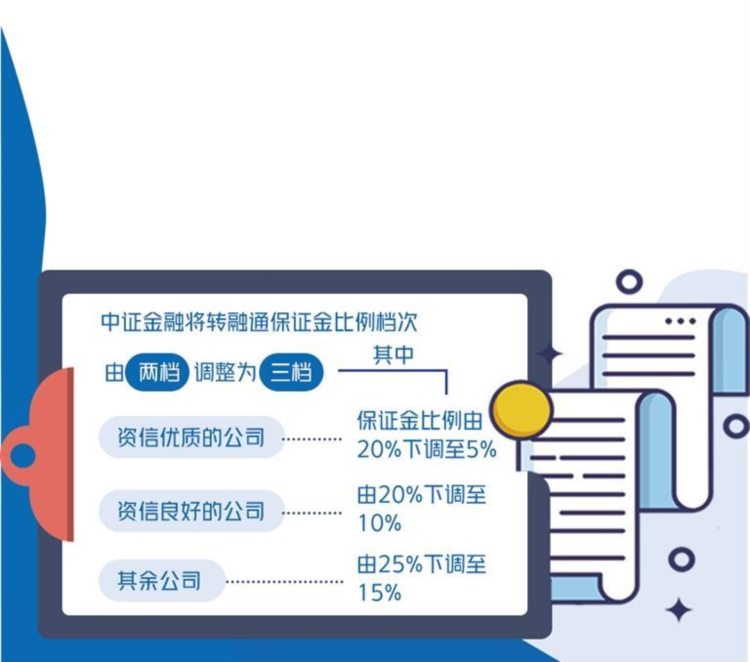 中证金融将转融通保证金比例档次

由 两档 调整为 三档

其中

资信优质的公司 保证金比例由20%下调至5%

资信良好的公司 由20%下调至10%

其余公司 由25%下调至15%